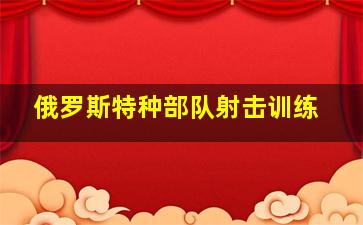 俄罗斯特种部队射击训练